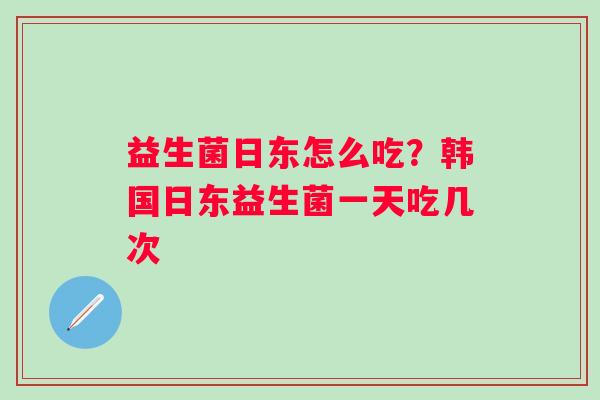 益生菌日东怎么吃？韩国日东益生菌一天吃几次